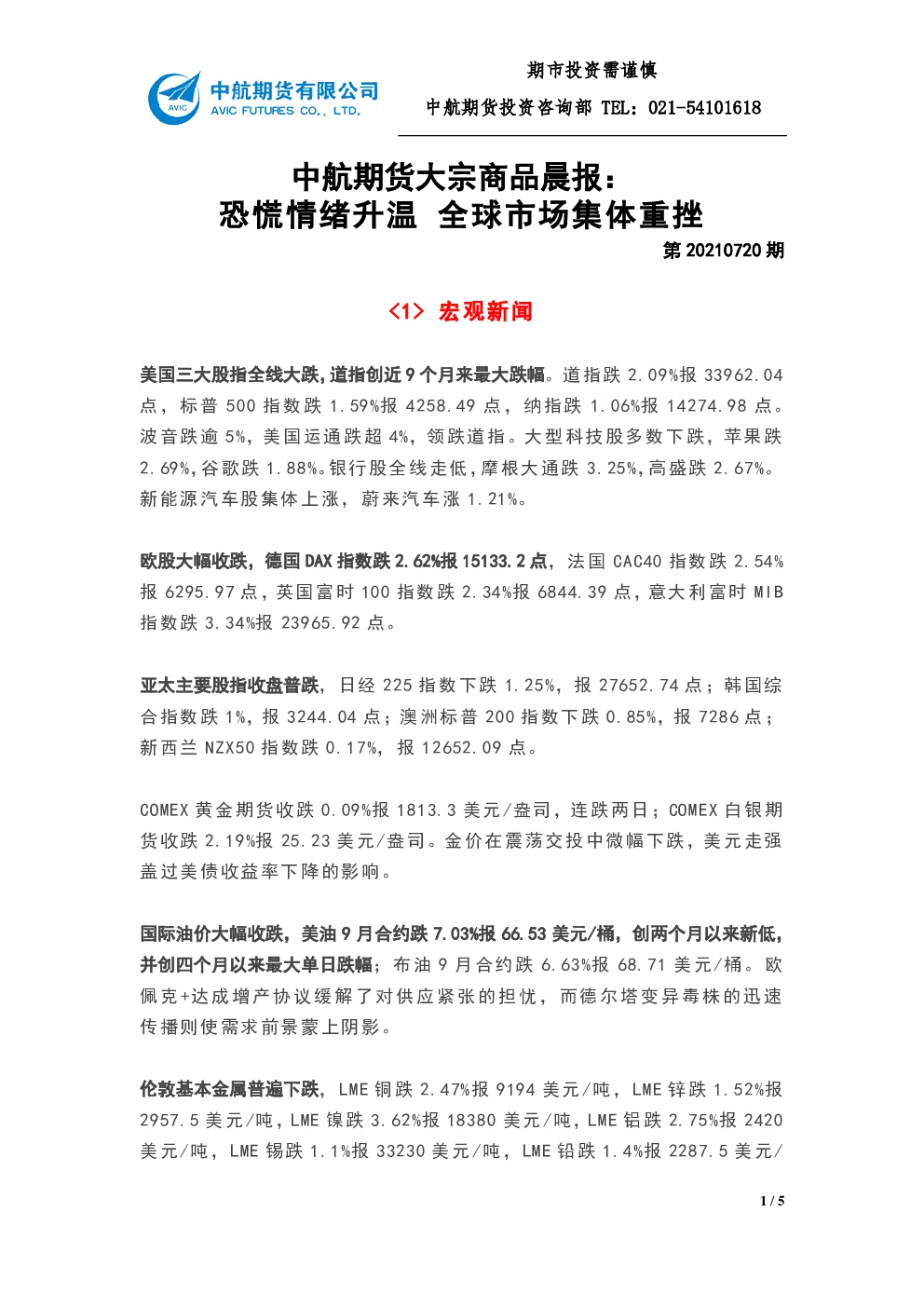 AVIC
中航期货有限公司
AVIC FUTURES CO., LTD.

期市投资需谨慎
中航期货投资咨询部 TEL：021-54101618

中航期货大宗商品晨报：
恐慌情绪升温 全球市场集体重挫

第 20210720 期

<1> 宏观新闻

美国三大股指全线大跌，道指创近 9 个月来最大跌幅。道指跌 2.09%报 33962.04 点，标普 500 指数跌 1.59%报 4258.49 点，纳指跌 1.06%报 14274.98 点。波音跌逾 5%，美国运通跌超 4%，领跌道指。大型科技股多数下跌，苹果跌 2.69%，谷歌跌 1.88%。银行股全线走低，摩根大通跌 3.25%，高盛跌 2.67%。新能源汽车股集体上涨，蔚来汽车涨 1.21%。

欧股大幅收跌，德国 DAX 指数跌 2.62%报 15133.2 点，法国 CAC40 指数跌 2.54%报 6295.97 点，英国富时 100 指数跌 2.34%报 6844.39 点，意大利富时 MIB 指数跌 3.34%报 23965.92 点。

亚太主要股指收盘普跌，日经 225 指数下跌 1.25%，报 27652.74 点；韩国综合指数跌 1%，报 3244.04 点；澳洲标普 200 指数下跌 0.85%，报 7286 点；新西兰 NZX50 指数跌 0.17%，报 12652.09 点。

COMEX 黄金期货收跌 0.09%报 1813.3 美元/盎司，连跌两日；COMEX 白银期货收跌 2.19%报 25.23 美元/盎司。金价在震荡交投中微幅下跌，美元走强盖过美债收益率下降的影响。

国际油价大幅收跌，美油 9 月合约跌 7.03%报 66.53 美元/桶，创两个月以来新低，并创四个月以来最大单日跌幅；布油 9 月合约跌 6.63%报 68.71 美元/桶。欧佩克+达成增产协议缓解了对供应紧张的担忧，而德尔塔变异毒株的迅速传播则使需求前景蒙上阴影。

伦敦基本金属普遍下跌，LME 铜跌 2.47%报 9194 美元/吨，LME 锌跌 1.52%报 2957.5 美元/吨，LME 镍跌 3.62%报 18380 美元/吨，LME 铝跌 2.75%报 2420 美元/吨，LME 锡跌 1.1%报 33230 美元/吨，LME 铅跌 1.4%报 2287.5 美元/

1 / 5